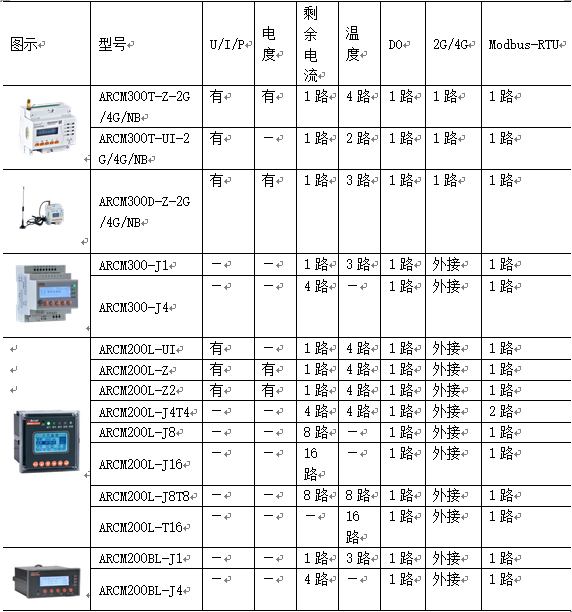 | 图示 | 型号 | U/I/P | 电度 | 剩余电流 | 温度 | DO | 2G/4G | Modbus-RTU |
|---|---|---|---|---|---|---|---|---|
| | ARCM300T-Z-2G/4G/NB | 有 | 有 | 1路 | 4路 | 1路 | 1路 | 1路 |
| | ARCM300T-UI-2G/4G/NB | 有 | — | 1路 | 2路 | 1路 | 1路 | 1路 |
| | ARCM300D-Z-2G/4G/NB | 有 | 有 | 1路 | 3路 | 1路 | 1路 | 1路 |
| | ARCM300-J1 | — | — | 1路 | 3路 | 1路 | 外接 | 1路 |
| | ARCM300-J4 | — | — | 4路 | — | 1路 | 外接 | 1路 |
| | ARCM200L-UI | 有 | — | 1路 | 4路 | 1路 | 外接 | 1路 |
| | ARCM200L-Z | 有 | 有 | 1路 | 4路 | 1路 | 外接 | 1路 |
| | ARCM200L-Z2 | 有 | 有 | 1路 | 4路 | 1路 | 外接 | 1路 |
| | ARCM200L-J4T4 | — | — | 4路 | 4路 | 1路 | 外接 | 2路 |
| | ARCM200L-J8 | — | — | 8路 | — | 1路 | 外接 | 1路 |
| | ARCM200L-J16 | — | — | 16路 | — | 1路 | 外接 | 1路 |
| | ARCM200L-J8T8 | — | — | 8路 | 8路 | 1路 | 外接 | 1路 |
| | ARCM200L-T16 | — | — | — | 16路 | 1路 | 外接 | 1路 |
| | ARCM200BL-J1 | — | — | 1路 | 3路 | 1路 | 外接 | 1路 |
| | ARCM200BL-J4 | — | — | 4路 | — | 1路 | 外接 | 1路 |